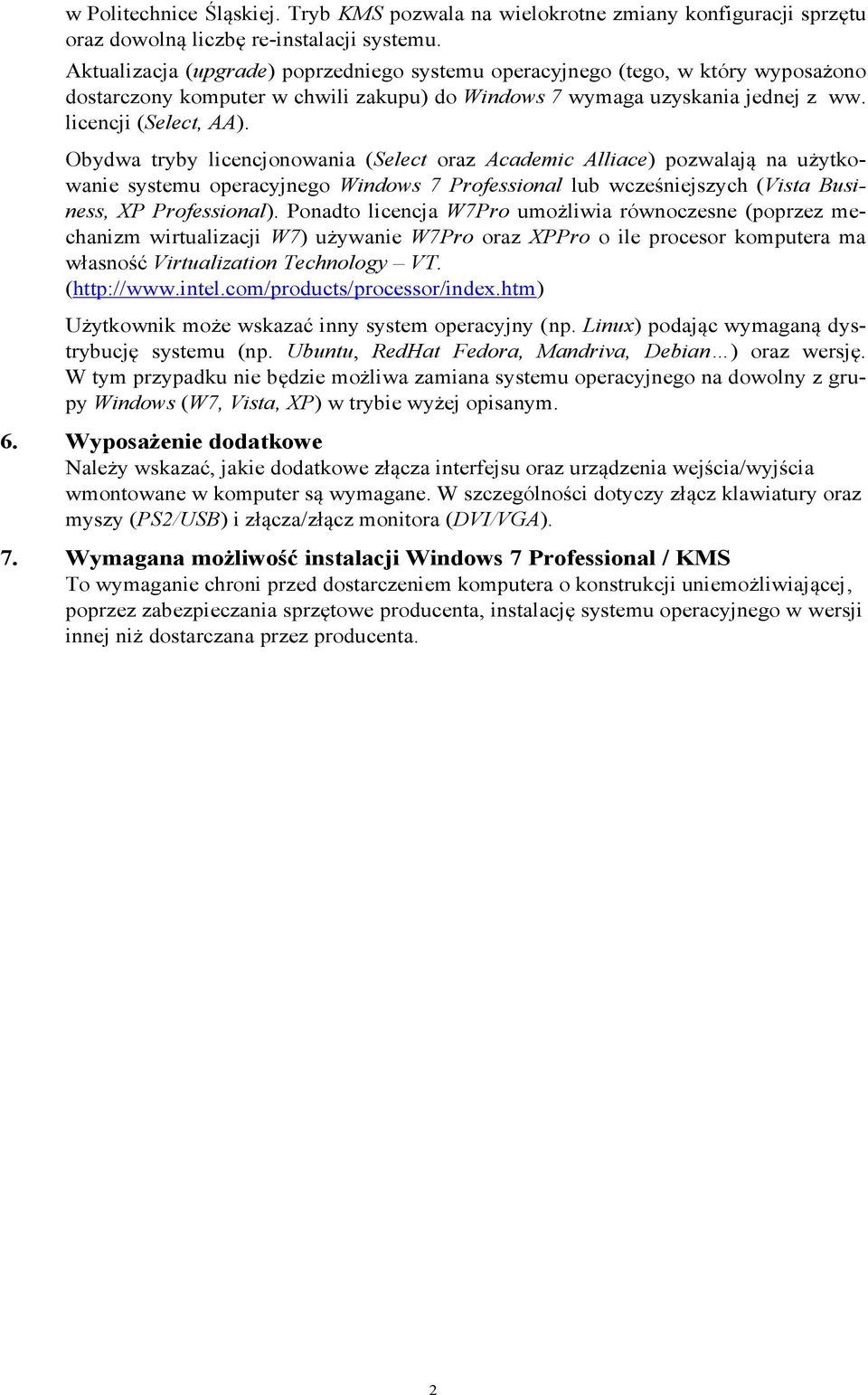 w Politechnice Śląskiej. Tryb KMS pozwala na wielokrotne zmiany konfiguracji sprzętu oraz dowolną liczbę re-instalacji systemu.

Aktualizacja (upgrade) poprzedniego systemu operacyjnego (tego, w który wyposażono dostarczony komputer w chwili zakupu) do Windows 7 wymaga uzyskania jednej z ww. licencji (Select, AA).

Obydwa tryby licencjonowania (Select oraz Academic Alliace) pozwalają na użytkowanie systemu operacyjnego Windows 7 Professional lub wcześniejszych (Vista Business, XP Professional). Ponadto licencja W7Pro umożliwia równoczesne (poprzez mechanizm wirtualizacji W7) używanie W7Pro oraz XPPro o ile procesor komputera ma własność Virtualization Technology – VT. (http://www.intel.com/products/processor/index.htm)

Użytkownik może wskazać inny system operacyjny (np. Linux) podając wymaganą dystrybucję systemu (np. Ubuntu, RedHat Fedora, Mandriva, Debian…) oraz wersję. W tym przypadku nie będzie możliwa zamiana systemu operacyjnego na dowolny z grupy Windows (W7, Vista, XP) w trybie wyżej opisanym.

6. Wyposażenie dodatkowe
Należy wskazać, jakie dodatkowe złącza interfejsu oraz urządzenia wejścia/wyjścia wmontowane w komputer są wymagane. W szczególności dotyczy złącz klawiatury oraz myszy (PS2/USB) i złącza/złącz monitora (DVI/VGA).

7. Wymagana możliwość instalacji Windows 7 Professional / KMS
To wymaganie chroni przed dostarczeniem komputera o konstrukcji uniemożliwiającej, poprzez zabezpieczania sprzętowe producenta, instalację systemu operacyjnego w wersji innej niż dostarczana przez producenta.

2